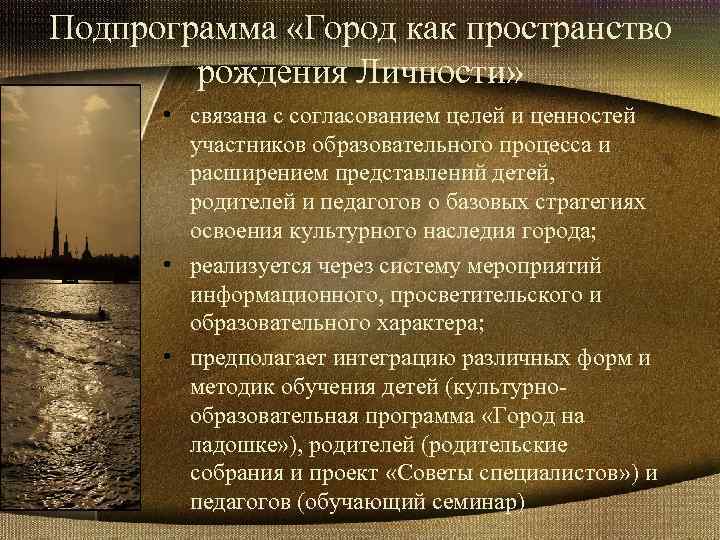 Подпрограмма «Город как пространство рождения Личности»

• связана с согласованием целей и ценностей участников образовательного процесса и расширением представлений детей, родителей и педагогов о базовых стратегиях освоения культурного наследия города;

• реализуется через систему мероприятий информационного, просветительского и образовательного характера;

• предполагает интеграцию различных форм и методик обучения детей (культурно-образовательная программа «Город на ладошке»), родителей (родительские собрания и проект «Советы специалистов») и педагогов (обучающий семинар)